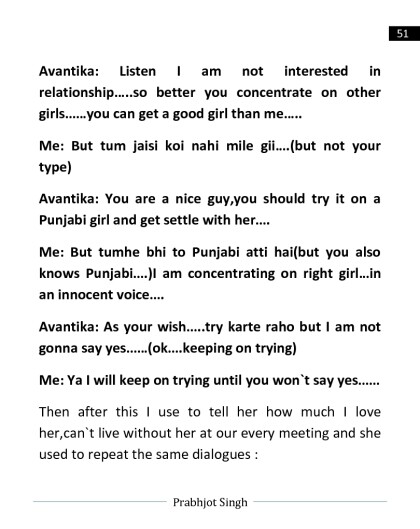 51

Avantika: Listen I am not interested in relationship…..so better you concentrate on other girls……you can get a good girl than me…..

Me: But tum jaisi koi nahi mile gii….(but not your type)

Avantika: You are a nice guy,you should try it on a Punjabi girl and get settle with her….

Me: But tumhe bhi to Punjabi atti hai(but you also knows Punjabi….)I am concentrating on right girl…in an innocent voice….

Avantika: As your wish…..try karte raho but I am not gonna say yes……(ok….keeping on trying)

Me: Ya I will keep on trying until you won`t say yes……

Then after this I use to tell her how much I love her,can`t live without her at our every meeting and she used to repeat the same dialogues :

Prabhjot Singh